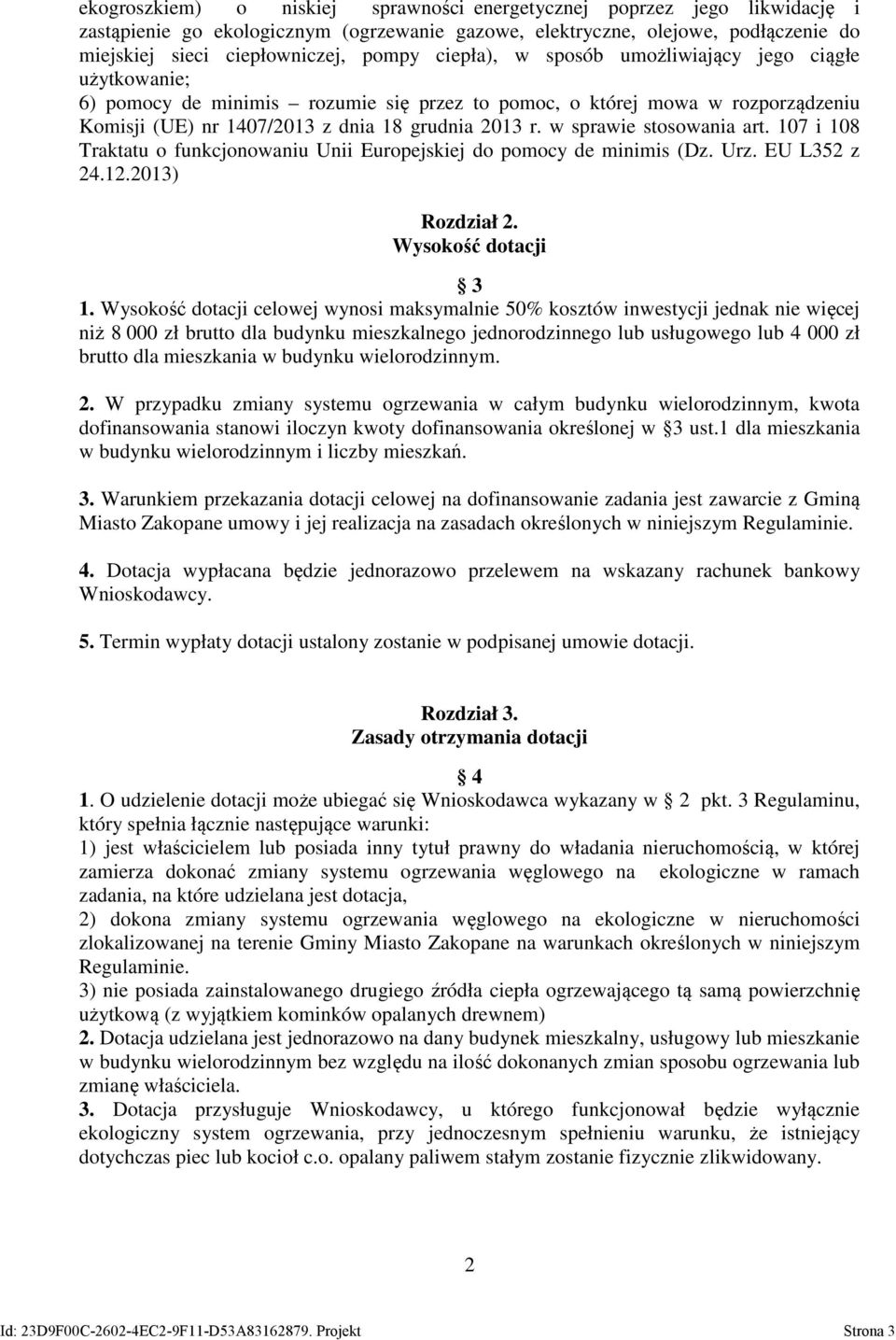 ekogroszkiem) o niskiej sprawności energetycznej poprzez jego likwidację i zastąpienie go ekologicznym (ogrzewanie gazowe, elektryczne, olejowe, podłączenie do miejskiej sieci ciepłowniczej, pompy ciepła), w sposób umożliwiający jego ciągłe użytkowanie;
6) pomocy de minimis – rozumie się przez to pomoc, o której mowa w rozporządzeniu Komisji (UE) nr 1407/2013 z dnia 18 grudnia 2013 r. w sprawie stosowania art. 107 i 108 Traktatu o funkcjonowaniu Unii Europejskiej do pomocy de minimis (Dz. Urz. EU L352 z 24.12.2013)

Rozdział 2.
Wysokość dotacji

3
1. Wysokość dotacji celowej wynosi maksymalnie 50% kosztów inwestycji jednak nie więcej niż 8 000 zł brutto dla budynku mieszkalnego jednorodzinnego lub usługowego lub 4 000 zł brutto dla mieszkania w budynku wielorodzinnym.

2. W przypadku zmiany systemu ogrzewania w całym budynku wielorodzinnym, kwota dofinansowania stanowi iloczyn kwoty dofinansowania określonej w 3 ust.1 dla mieszkania w budynku wielorodzinnym i liczby mieszkań.

3. Warunkiem przekazania dotacji celowej na dofinansowanie zadania jest zawarcie z Gminą Miasto Zakopane umowy i jej realizacja na zasadach określonych w niniejszym Regulaminie.

4. Dotacja wypłacana będzie jednorazowo przelewem na wskazany rachunek bankowy Wnioskodawcy.

5. Termin wypłaty dotacji ustalony zostanie w podpisanej umowie dotacji.

Rozdział 3.
Zasady otrzymania dotacji

4
1. O udzielenie dotacji może ubiegać się Wnioskodawca wykazany w 2 pkt. 3 Regulaminu, który spełnia łącznie następujące warunki:
1) jest właścicielem lub posiada inny tytuł prawny do władania nieruchomością, w której zamierza dokonać zmiany systemu ogrzewania węglowego na ekologiczne w ramach zadania, na które udzielana jest dotacja,
2) dokona zmiany systemu ogrzewania węglowego na ekologiczne w nieruchomości zlokalizowanej na terenie Gminy Miasto Zakopane na warunkach określonych w niniejszym Regulaminie.
3) nie posiada zainstalowanego drugiego źródła ciepła ogrzewającego tą samą powierzchnię użytkową (z wyjątkiem kominków opalanych drewnem)
2. Dotacja udzielana jest jednorazowo na dany budynek mieszkalny, usługowy lub mieszkanie w budynku wielorodzinnym bez względu na ilość dokonanych zmian sposobu ogrzewania lub zmianę właściciela.
3. Dotacja przysługuje Wnioskodawcy, u którego funkcjonował będzie wyłącznie ekologiczny system ogrzewania, przy jednoczesnym spełnieniu warunku, że istniejący dotychczas piec lub kocioł c.o. opalany paliwem stałym zostanie fizycznie zlikwidowany.

2

Id: 23D9F00C-2602-4EC2-9F11-D53A83162879. Projekt Strona 3